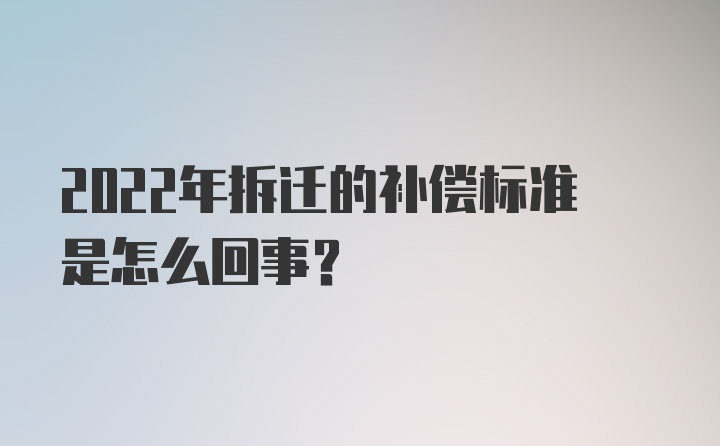 2022年拆迁的补偿标准是怎么回事？